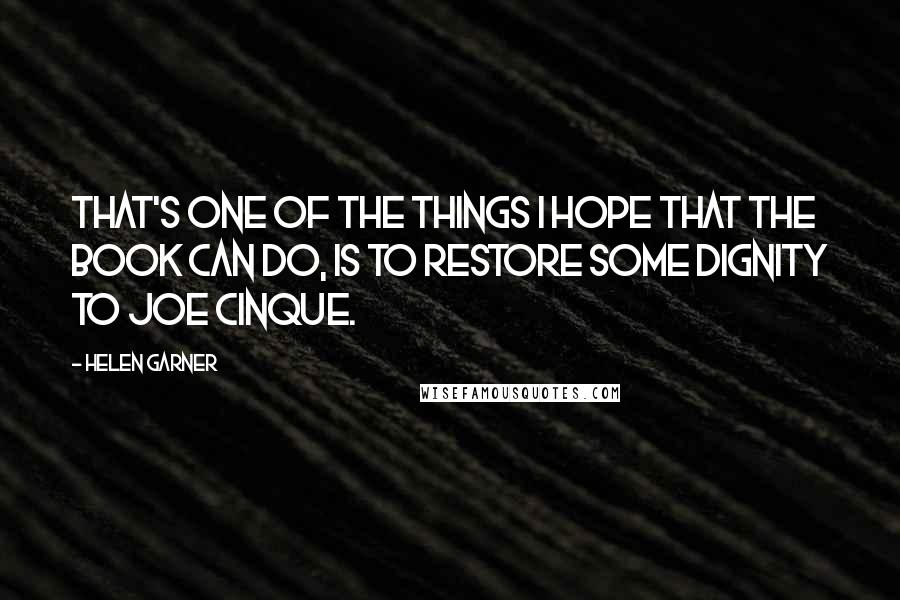 THAT'S ONE OF THE THINGS I HOPE THAT THE BOOK CAN DO, IS TO RESTORE SOME DIGNITY TO JOE CINQUE.

- HELEN GARNER

WISEFAMOUSQUOTES.COM